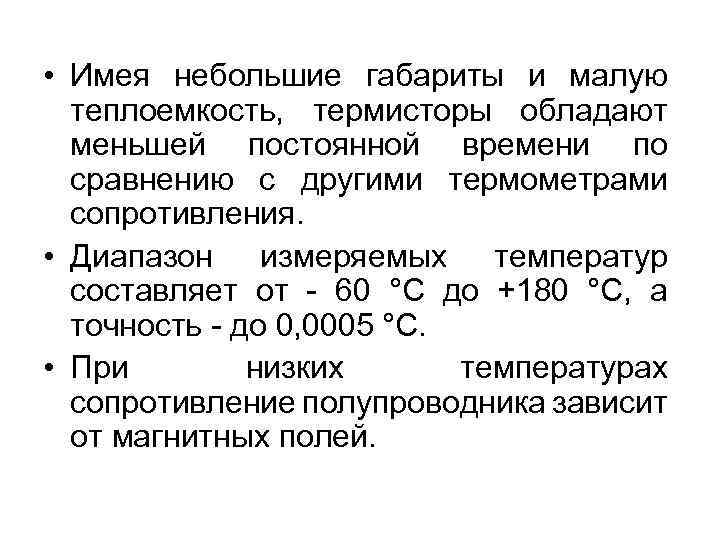 • Имея небольшие габариты и малую теплоемкость, термисторы обладают меньшей постоянной времени по сравнению с другими термометрами сопротивления.

• Диапазон измеряемых температур составляет от - 60 °С до +180 °С, а точность - до 0,0005 °С.

• При низких температурах сопротивление полупроводника зависит от магнитных полей.